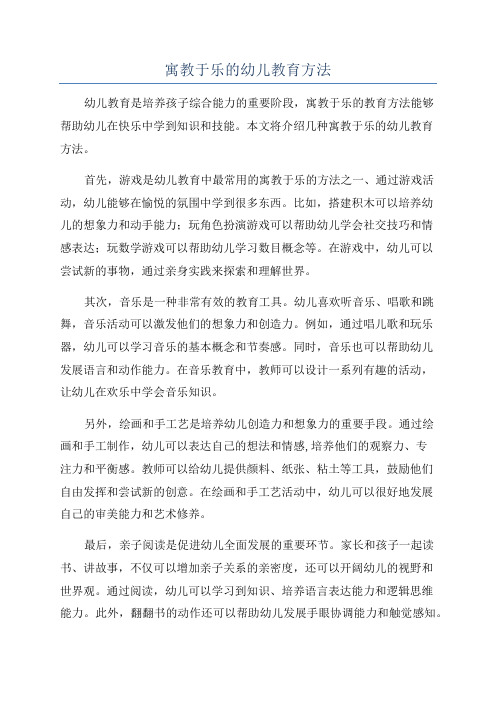 寓教于乐的幼儿教育方法

幼儿教育是培养孩子综合能力的重要阶段，寓教于乐的教育方法能够帮助幼儿在快乐中学到知识和技能。本文将介绍几种寓教于乐的幼儿教育方法。

首先，游戏是幼儿教育中最常用的寓教于乐的方法之一、通过游戏活动，幼儿能够在愉悦的氛围中学到很多东西。比如，搭建积木可以培养幼儿的想象力和动手能力；玩角色扮演游戏可以帮助幼儿学会社交技巧和情感表达；玩数学游戏可以帮助幼儿学习数目概念等。在游戏中，幼儿可以尝试新的事物，通过亲身实践来探索和理解世界。

其次，音乐是一种非常有效的教育工具。幼儿喜欢听音乐、唱歌和跳舞，音乐活动可以激发他们的想象力和创造力。例如，通过唱儿歌和玩乐器，幼儿可以学习音乐的基本概念和节奏感。同时，音乐也可以帮助幼儿发展语言和动作能力。在音乐教育中，教师可以设计一系列有趣的活动，让幼儿在欢乐中学会音乐知识。

另外，绘画和手工艺是培养幼儿创造力和想象力的重要手段。通过绘画和手工制作，幼儿可以表达自己的想法和情感,培养他们的观察力、专注力和平衡感。教师可以给幼儿提供颜料、纸张、粘土等工具，鼓励他们自由发挥和尝试新的创意。在绘画和手工艺活动中，幼儿可以很好地发展自己的审美能力和艺术修养。

最后，亲子阅读是促进幼儿全面发展的重要环节。家长和孩子一起读书、讲故事，不仅可以增加亲子关系的亲密度，还可以开阔幼儿的视野和世界观。通过阅读，幼儿可以学习到知识、培养语言表达能力和逻辑思维能力。此外，翻翻书的动作还可以帮助幼儿发展手眼协调能力和触觉感知。